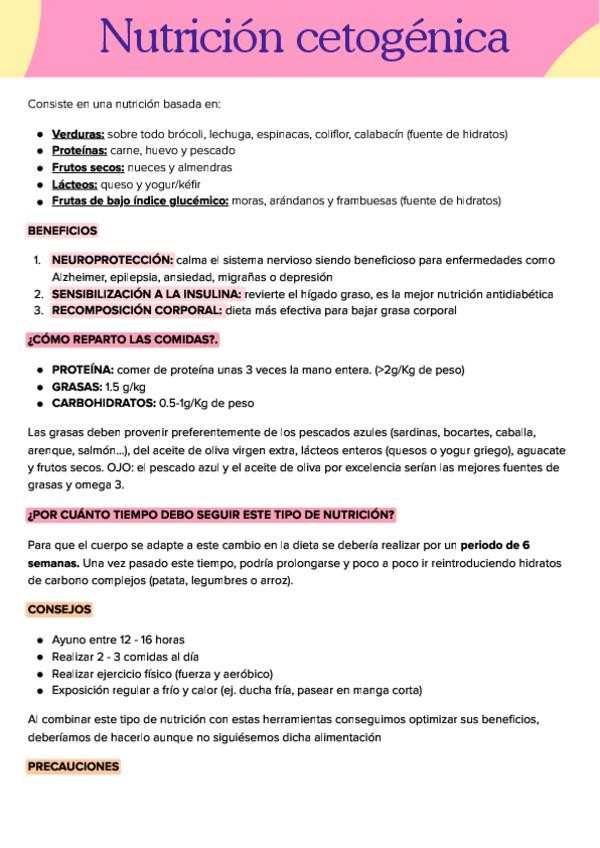 Nutrición cetogénica

Consiste en una nutrición basada en:

- Verduras: sobre todo brócoli, lechuga, espinacas, coliflor, calabacín (fuente de hidratos)
- Proteínas: carne, huevo y pescado
- Frutos secos: nueces y almendras
- Lácteos: queso y yogur/kéfir
- Frutas de bajo índice glucémico: moras, arándanos y frambuesas (fuente de hidratos)

BENEFICIOS

1. NEUROPROTECCIÓN: calma el sistema nervioso siendo beneficioso para enfermedades como Alzheimer, epilepsia, ansiedad, migrañas o depresión
2. SENSIBILIZACIÓN A LA INSULINA: revierte el hígado graso, es la mejor nutrición antidiabética
3. RECOMPOSICIÓN CORPORAL: dieta más efectiva para bajar grasa corporal

¿CÓMO REPARTO LAS COMIDAS?.

- PROTEÍNA: comer de proteína unas 3 veces la mano entera. (>2g/Kg de peso)
- GRASAS: 1.5 g/kg
- CARBOHIDRATOS: 0.5-1g/Kg de peso

Las grasas deben provenir preferentemente de los pescados azules (sardinas, bocartes, caballa, arenque, salmón...), del aceite de oliva virgen extra, lácteos enteros (quesos o yogur griego), aguacate y frutos secos. OJO: el pescado azul y el aceite de oliva por excelencia serían las mejores fuentes de grasas y omega 3.

¿POR CUÁNTO TIEMPO DEBO SEGUIR ESTE TIPO DE NUTRICIÓN?

Para que el cuerpo se adapte a este cambio en la dieta se debería realizar por un periodo de 6 semanas. Una vez pasado este tiempo, podría prolongarse y poco a poco ir reintroduciendo hidratos de carbono complejos (patata, legumbres o arroz).

CONSEJOS

- Ayuno entre 12 - 16 horas
- Realizar 2 - 3 comidas al día
- Realizar ejercicio físico (fuerza y aeróbico)
- Exposición regular a frío y calor (ej. ducha fría, pasear en manga corta)

Al combinar este tipo de nutrición con estas herramientas conseguimos optimizar sus beneficios, deberíamos de hacerlo aunque no siguiésemos dicha alimentación

PRECAUCIONES